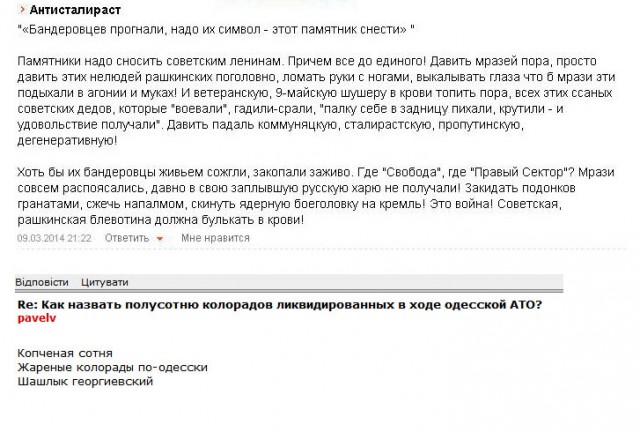 Антисталираст

"«Бандеровцев прогнали, надо их символ - этот памятник снести» "

Памятники надо сносить советским ленинам. Причем все до единого! Давить мразей пора, просто давить этих нелюдей рашкинских поголовно, ломать руки с ногами, выкалывать глаза что б мрази эти подыхали в агонии и муках! И ветеранскую, 9-майскую шушеру в крови топить пора, всех этих ссаных советских дедов, которые "воевали", гадили-срали, "палку себе в задницу пихали, крутили - и удовольствие получали". Давить падаль коммуняцкую, сталирастскую, пропутинскую, дегенеративную!

Хоть бы их бандеровцы живьем сожгли, закопали заживо. Где "Свобода", где "Правый Сектор"? Мрази совсем распоясались, давно в свою заплывшую русскую харю не получали! Закидать подонков гранатами, сжечь напалмом, скинуть ядерную боеголовку на кремль! Это война! Советская, рашкинская блевотина должна булькать в крови!

09.03.2014 21:22 Ответить Мне нравится

Відповісти Цитувати

Re: Как назвать полусотню колорадов ликвидированных в ходе одесской АТО?
pavelv

Копченая сотня
Жареные колорады по-одесски
Шашлык георгиевский